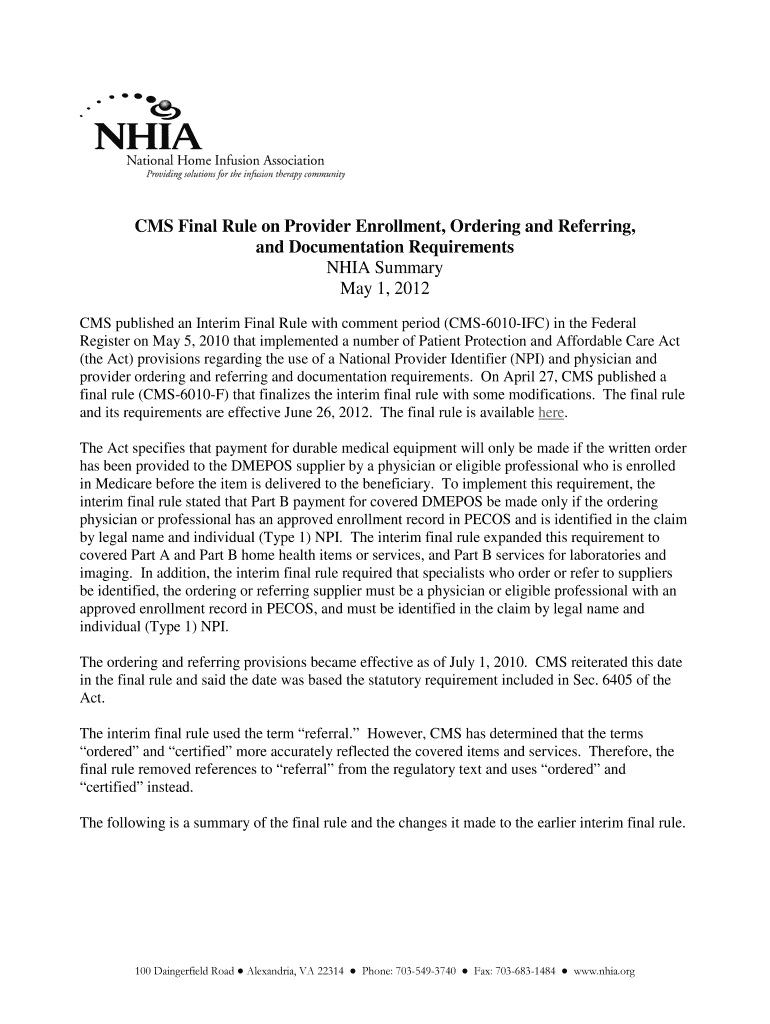 NHIA
National Home Infusion Association
Providing solutions for the infusion therapy community

CMS Final Rule on Provider Enrollment, Ordering and Referring, and Documentation Requirements
NHIA Summary
May 1, 2012

CMS published an Interim Final Rule with comment period (CMS-6010-IFC) in the Federal Register on May 5, 2010 that implemented a number of Patient Protection and Affordable Care Act (the Act) provisions regarding the use of a National Provider Identifier (NPI) and physician and provider ordering and referring and documentation requirements. On April 27, CMS published a final rule (CMS-6010-F) that finalizes the interim final rule with some modifications. The final rule and its requirements are effective June 26, 2012. The final rule is available here.

The Act specifies that payment for durable medical equipment will only be made if the written order has been provided to the DMEPOS supplier by a physician or eligible professional who is enrolled in Medicare before the item is delivered to the beneficiary. To implement this requirement, the interim final rule stated that Part B payment for covered DMEPOS be made only if the ordering physician or professional has an approved enrollment record in PECOS and is identified in the claim by legal name and individual (Type 1) NPI. The interim final rule expanded this requirement to covered Part A and Part B home health items or services, and Part B services for laboratories and imaging. In addition, the interim final rule required that specialists who order or refer to suppliers be identified, the ordering or referring supplier must be a physician or eligible professional with an approved enrollment record in PECOS, and must be identified in the claim by legal name and individual (Type 1) NPI.

The ordering and referring provisions became effective as of July 1, 2010. CMS reiterated this date in the final rule and said the date was based the statutory requirement included in Sec. 6405 of the Act.

The interim final rule used the term “referral.” However, CMS has determined that the terms “ordered” and “certified” more accurately reflected the covered items and services. Therefore, the final rule removed references to “referral” from the regulatory text and uses “ordered” and “certified” instead.

The following is a summary of the final rule and the changes it made to the earlier interim final rule.

100 Daingerfield Road ● Alexandria, VA 22314 ● Phone: 703-549-3740 ● Fax: 703-683-1484 ● www.nhia.org